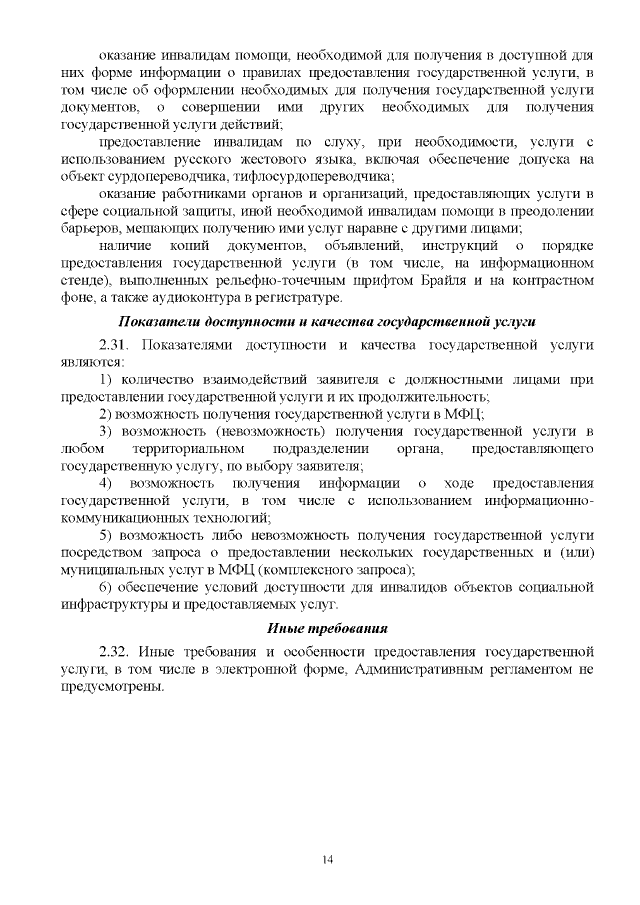 оказание инвалидам помощи, необходимой для получения в доступной для них форме информации о правилах предоставления государственной услуги, в том числе об оформлении необходимых для получения государственной услуги документов, о совершении ими других необходимых для получения государственной услуги действий;

предоставление инвалидам по слуху, при необходимости, услуги с использованием русского жестового языка, включая обеспечение допуска на объект сурдопереводчика, тифлосурдопереводчика;

оказание работниками органов и организаций, предоставляющих услуги в сфере социальной защиты, иной необходимой инвалидам помощи в преодолении барьеров, мешающих получению ими услуг наравне с другими лицами;

наличие копий документов, объявлений, инструкций о порядке предоставления государственной услуги (в том числе, на информационном стенде), выполненных рельефно-точечным шрифтом Брайля и на контрастном фоне, а также аудиоконтура в регистратуре.

Показатели доступности и качества государственной услуги

2.31. Показателями доступности и качества государственной услуги являются:

1) количество взаимодействий заявителя с должностными лицами при предоставлении государственной услуги и их продолжительность;

2) возможность получения государственной услуги в МФЦ;

3) возможность (невозможность) получения государственной услуги в любом территориальном подразделении органа, предоставляющего государственную услугу, по выбору заявителя;

4) возможность получения информации о ходе предоставления государственной услуги, в том числе с использованием информационно-коммуникационных технологий;

5) возможность либо невозможность получения государственной услуги посредством запроса о предоставлении нескольких государственных и (или) муниципальных услуг в МФЦ (комплексного запроса);

6) обеспечение условий доступности для инвалидов объектов социальной инфраструктуры и предоставляемых услуг.

Иные требования

2.32. Иные требования и особенности предоставления государственной услуги, в том числе в электронной форме, Административным регламентом не предусмотрены.

14